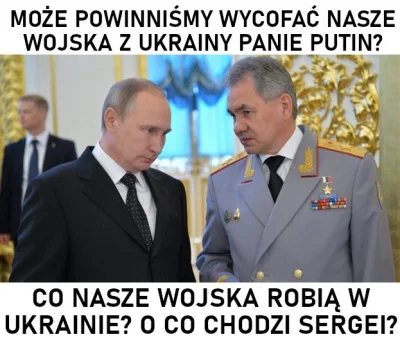 MOŻE POWINNIŚMY WYCOFAĆ NASZE WOJSKA Z UKRAINY PANIE PUTIN?

CO NASZE WOJSKA ROBIĄ W UKRAINIE? O CO CHODZI SERGEI?